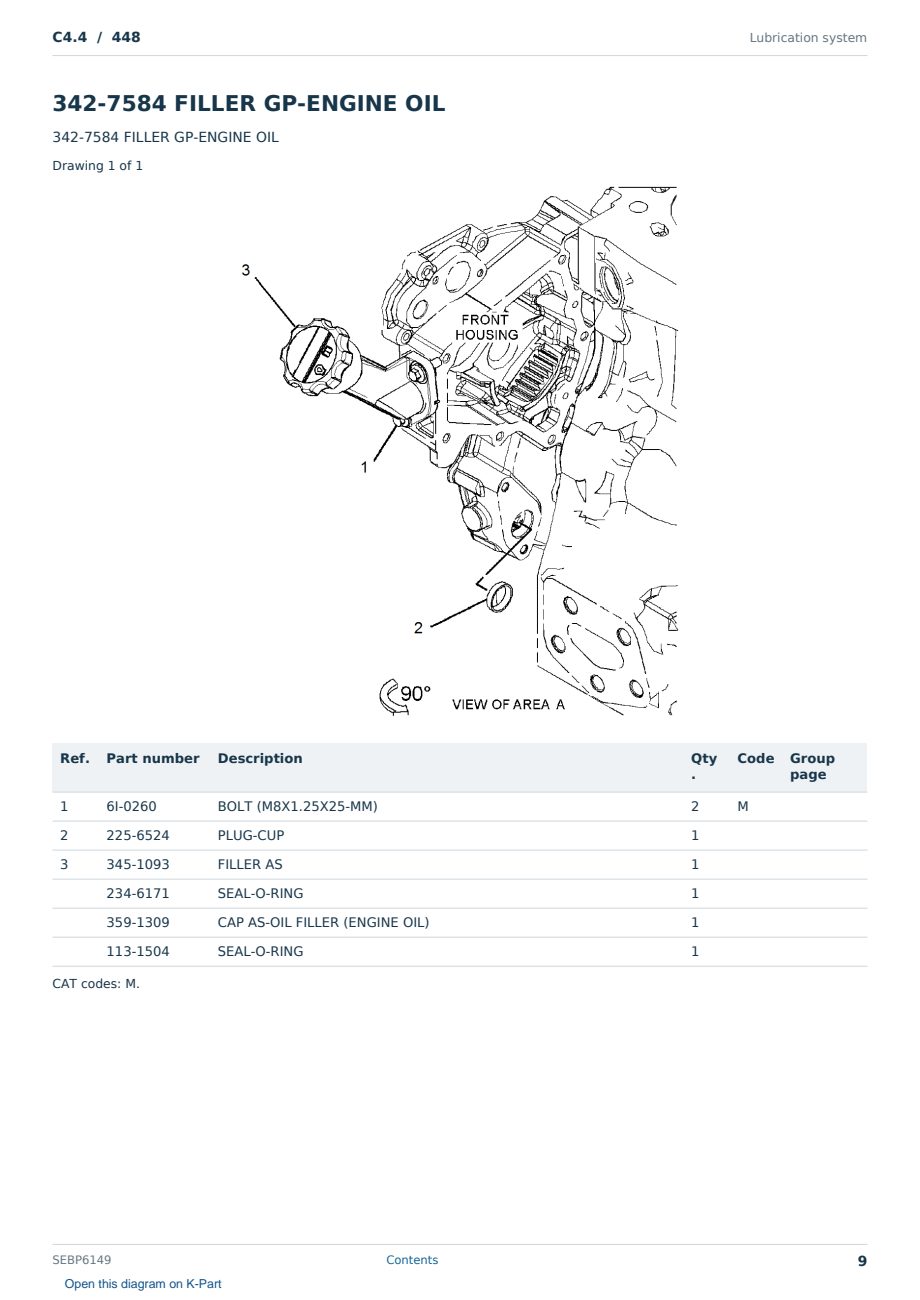 C4.4 / 448

Lubrication system

342-7584 FILLER GP-ENGINE OIL

342-7584 FILLER GP-ENGINE OIL

Drawing 1 of 1

3

FRONT HOUSING

1

2

90°

VIEW OF AREA A

| Ref. | Part number | Description | Qty. | Code | Group page |
|---|---|---|---|---|---|
| 1 | 6I-0260 | BOLT (M8X1.25X25-MM) | 2 | M | |
| 2 | 225-6524 | PLUG-CUP | 1 | | |
| 3 | 345-1093 | FILLER AS | 1 | | |
| | 234-6171 | SEAL-O-RING | 1 | | |
| | 359-1309 | CAP AS-OIL FILLER (ENGINE OIL) | 1 | | |
| | 113-1504 | SEAL-O-RING | 1 | | |

CAT codes: M.

SEBP6149

Contents

9

Open this diagram on K-Part